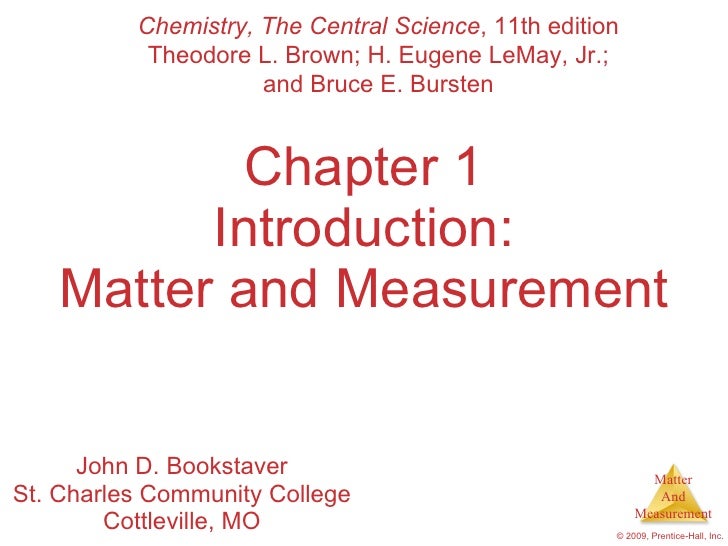 Chemistry, The Central Science, 11th edition
Theodore L. Brown; H. Eugene LeMay, Jr.; and Bruce E. Bursten

Chapter 1
Introduction:
Matter and Measurement

John D. Bookstaver
St. Charles Community College
Cottleville, MO

Matter
And
Measurement

© 2009, Prentice-Hall, Inc.